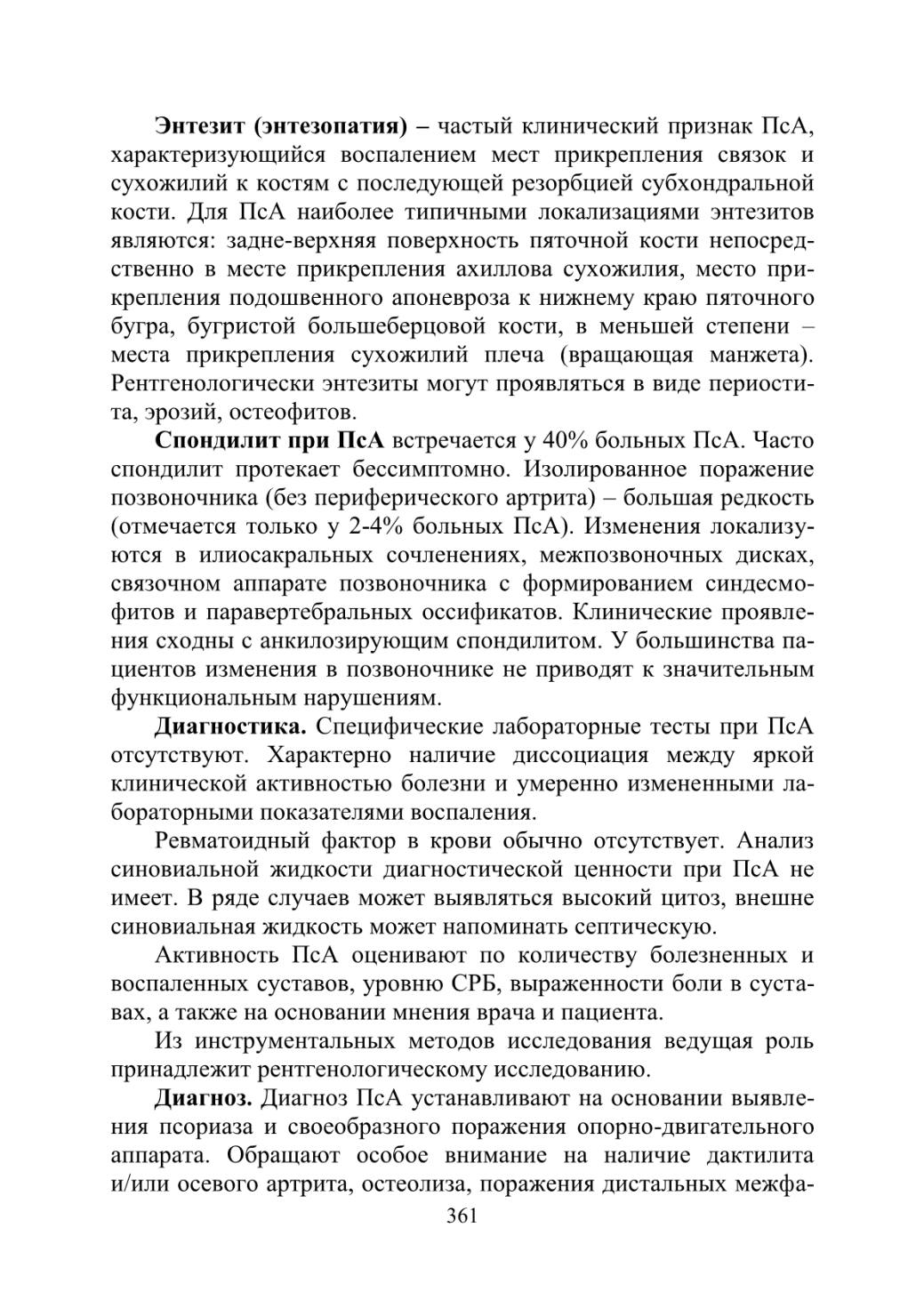 Энтезит (энтезопатия) – частый клинический признак ПсА, характеризующийся воспалением мест прикрепления связок и сухожилий к костям с последующей резорбцией субхондральной кости. Для ПсА наиболее типичными локализациями энтезитов являются: задне-верхняя поверхность пяточной кости непосредственно в месте прикрепления ахиллова сухожилия, место прикрепления подошвенного апоневроза к нижнему краю пяточного бугра, бугристой большеберцовой кости, в меньшей степени – места прикрепления сухожилий плеча (вращающая манжета). Рентгенологически энтезиты могут проявляться в виде периостита, эрозий, остеофитов.

Спондилит при ПсА встречается у 40% больных ПсА. Часто спондилит протекает бессимптомно. Изолированное поражение позвоночника (без периферического артрита) – большая редкость (отмечается только у 2-4% больных ПсА). Изменения локализуются в илиосакральных сочленениях, межпозвоночных дисках, связочном аппарате позвоночника с формированием синдесмофитов и паравертебральных оссификатов. Клинические проявления сходны с анкилозирующим спондилитом. У большинства пациентов изменения в позвоночнике не приводят к значительным функциональным нарушениям.

Диагностика. Специфические лабораторные тесты при ПсА отсутствуют. Характерно наличие диссоциация между яркой клинической активностью болезни и умеренно измененными лабораторными показателями воспаления.

Ревматоидный фактор в крови обычно отсутствует. Анализ синовиальной жидкости диагностической ценности при ПсА не имеет. В ряде случаев может выявляться высокий цитоз, внешне синовиальная жидкость может напоминать септическую.

Активность ПсА оценивают по количеству болезненных и воспаленных суставов, уровню СРБ, выраженности боли в суставах, а также на основании мнения врача и пациента.

Из инструментальных методов исследования ведущая роль принадлежит рентгенологическому исследованию.

Диагноз. Диагноз ПсА устанавливают на основании выявления псориаза и своеобразного поражения опорно-двигательного аппарата. Обращают особое внимание на наличие дактилита и/или осевого артрита, остеолиза, поражения дистальных межфа-

361